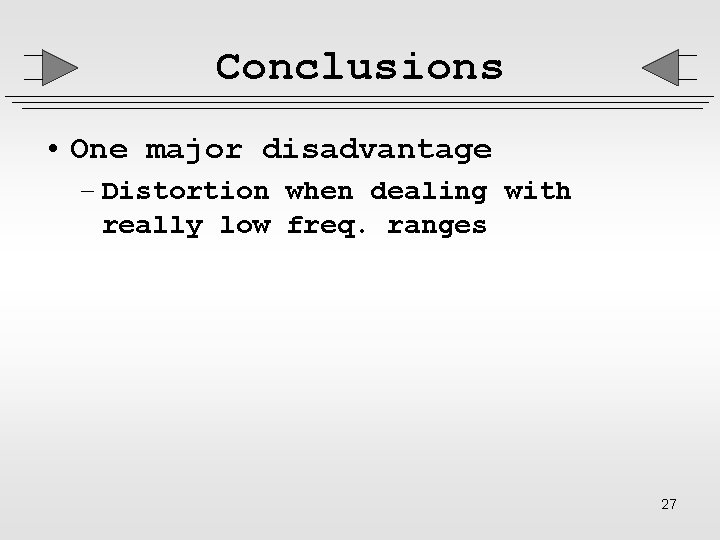 Conclusions

• One major disadvantage

– Distortion when dealing with really low freq. ranges

27